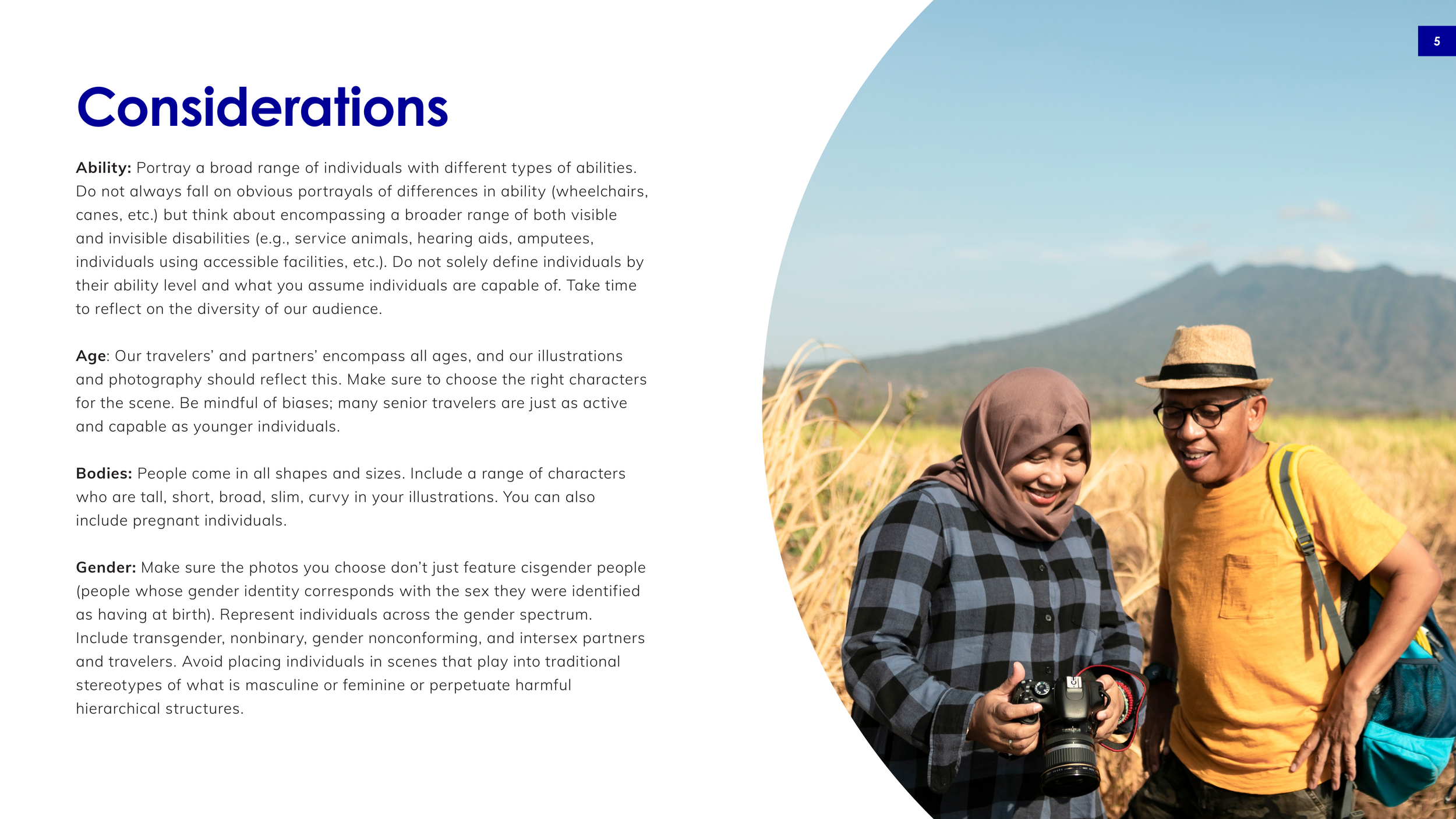 5

Considerations

Ability: Portray a broad range of individuals with different types of abilities. Do not always fall on obvious portrayals of differences in ability (wheelchairs, canes, etc.) but think about encompassing a broader range of both visible and invisible disabilities (e.g., service animals, hearing aids, amputees, individuals using accessible facilities, etc.). Do not solely define individuals by their ability level and what you assume individuals are capable of. Take time to reflect on the diversity of our audience.

Age: Our travelers' and partners' encompass all ages, and our illustrations and photography should reflect this. Make sure to choose the right characters for the scene. Be mindful of biases; many senior travelers are just as active and capable as younger individuals.

Bodies: People come in all shapes and sizes. Include a range of characters who are tall, short, broad, slim, curvy in your illustrations. You can also include pregnant individuals.

Gender: Make sure the photos you choose don't just feature cisgender people (people whose gender identity corresponds with the sex they were identified as having at birth). Represent individuals across the gender spectrum. Include transgender, nonbinary, gender nonconforming, and intersex partners and travelers. Avoid placing individuals in scenes that play into traditional stereotypes of what is masculine or feminine or perpetuate harmful hierarchical structures.